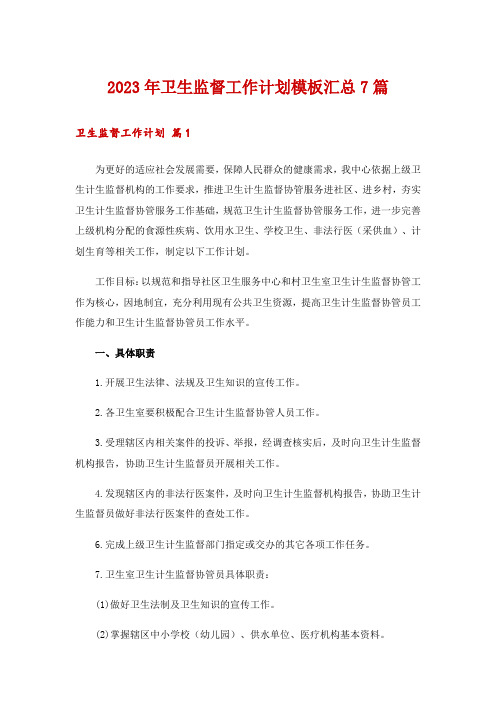 2023年卫生监督工作计划模板汇总7篇

卫生监督工作计划 篇1

为更好的适应社会发展需要，保障人民群众的健康需求，我中心依据上级卫生计生监督机构的工作要求，推进卫生计生监督协管服务进社区、进乡村，夯实卫生计生监督协管服务工作基础，规范卫生计生监督协管服务工作，进一步完善上级机构分配的食源性疾病、饮用水卫生、学校卫生、非法行医（采供血）、计划生育等相关工作，制定以下工作计划。

工作目标：以规范和指导社区卫生服务中心和村卫生室卫生计生监督协管工作为核心，因地制宜，充分利用现有公共卫生资源，提高卫生计生监督协管员工作能力和卫生计生监督协管员工作水平。

一、具体职责

1.开展卫生法律、法规及卫生知识的宣传工作。

2.各卫生室要积极配合卫生计生监督协管人员工作。

3.受理辖区内相关案件的投诉、举报，经调查核实后，及时向卫生计生监督机构报告，协助卫生计生监督员开展相关工作。

4.发现辖区内的非法行医案件，及时向卫生计生监督机构报告，协助卫生计生监督员做好非法行医案件的查处工作。

6.完成上级卫生计生监督部门指定或交办的其它各项工作任务。

7.卫生室卫生计生监督协管员具体职责：

(1)做好卫生法制及卫生知识的宣传工作。

(2)掌握辖区中小学校（幼儿园）、供水单位、医疗机构基本资料。